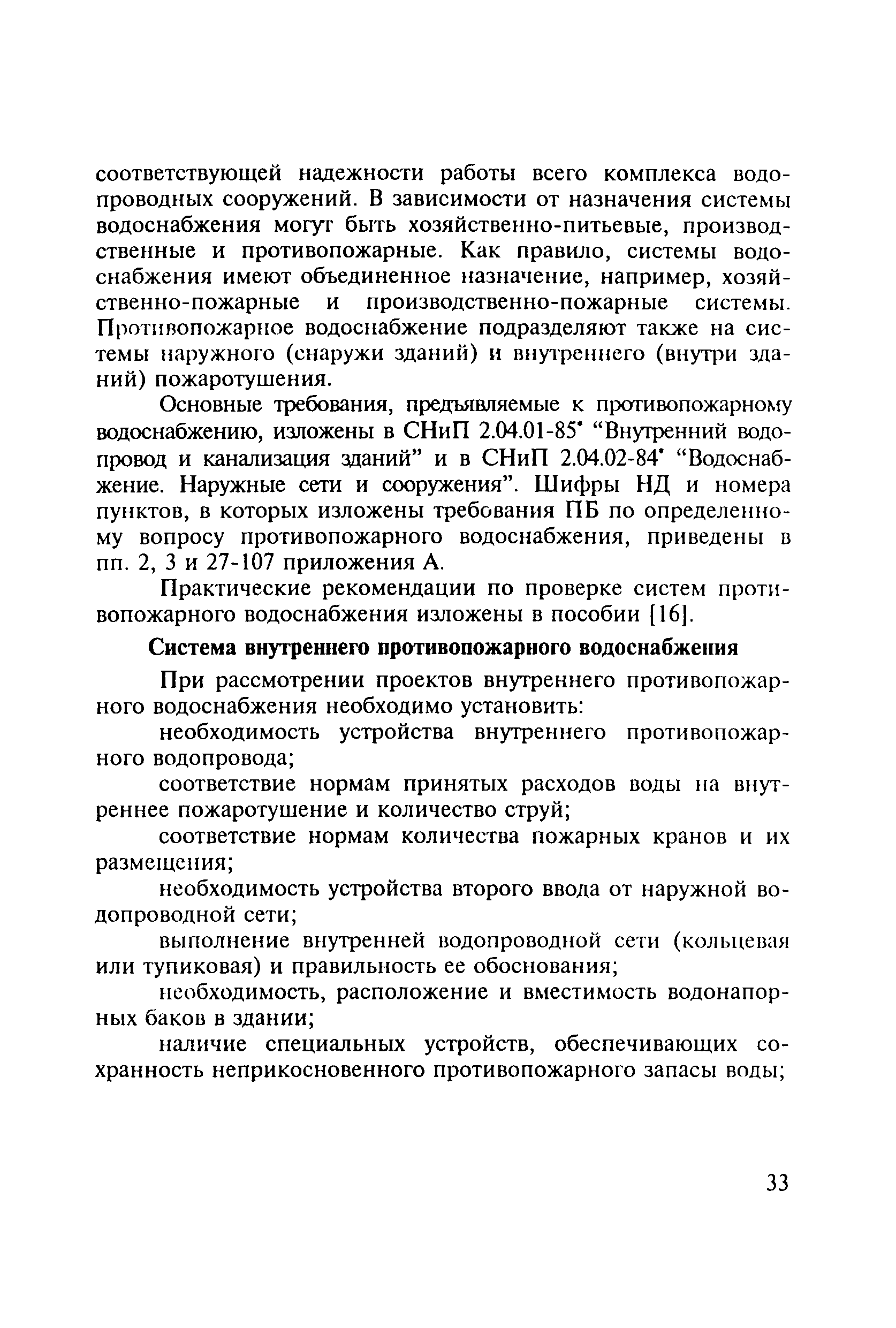 соответствующей надежности работы всего комплекса водопроводных сооружений. В зависимости от назначения системы водоснабжения могут быть хозяйственно-питьевые, производственные и противопожарные. Как правило, системы водоснабжения имеют объединенное назначение, например, хозяйственно-пожарные и производственно-пожарные системы. Противопожарное водоснабжение подразделяют также на системы наружного (снаружи зданий) и внутреннего (внутри зданий) пожаротушения.

Основные требования, предъявляемые к противопожарному водоснабжению, изложены в СНиП 2.04.01-85* “Внутренний водопровод и канализация зданий” и в СНиП 2.04.02-84* “Водоснабжение. Наружные сети и сооружения”. Шифры НД и номера пунктов, в которых изложены требования ПБ по определенному вопросу противопожарного водоснабжения, приведены в пп. 2, 3 и 27-107 приложения А.

Практические рекомендации по проверке систем противопожарного водоснабжения изложены в пособии [16].

Система внутреннего противопожарного водоснабжения

При рассмотрении проектов внутреннего противопожарного водоснабжения необходимо установить:

необходимость устройства внутреннего противопожарного водопровода;

соответствие нормам принятых расходов воды на внутреннее пожаротушение и количество струй;

соответствие нормам количества пожарных кранов и их размещения;

необходимость устройства второго ввода от наружной водопроводной сети;

выполнение внутренней водопроводной сети (кольцевая или тупиковая) и правильность ее обоснования;

необходимость, расположение и вместимость водонапорных баков в здании;

наличие специальных устройств, обеспечивающих сохранность неприкосновенного противопожарного запасы воды;

33